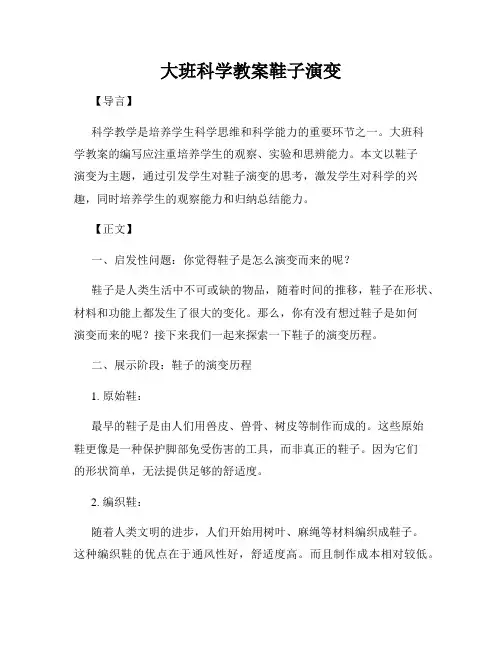 大班科学教案鞋子演变

【导言】

科学教学是培养学生科学思维和科学能力的重要环节之一。大班科学教案的编写应注重培养学生的观察、实验和思辨能力。本文以鞋子演变为主题，通过引发学生对鞋子演变的思考，激发学生对科学的兴趣，同时培养学生的观察能力和归纳总结能力。

【正文】

一、启发性问题：你觉得鞋子是怎么演变而来的呢？

鞋子是人类生活中不可或缺的物品，随着时间的推移，鞋子在形状、材料和功能上都发生了很大的变化。那么，你有没有想过鞋子是如何演变而来的呢？接下来我们一起来探索一下鞋子的演变历程。

二、展示阶段：鞋子的演变历程

1. 原始鞋：

最早的鞋子是由人们用兽皮、兽骨、树皮等制作而成的。这些原始鞋更像是一种保护脚部免受伤害的工具，而非真正的鞋子。因为它们的形状简单，无法提供足够的舒适度。

2. 编织鞋：

随着人类文明的进步，人们开始用树叶、麻绳等材料编织成鞋子。这种编织鞋的优点在于通风性好，舒适度高。而且制作成本相对较低。